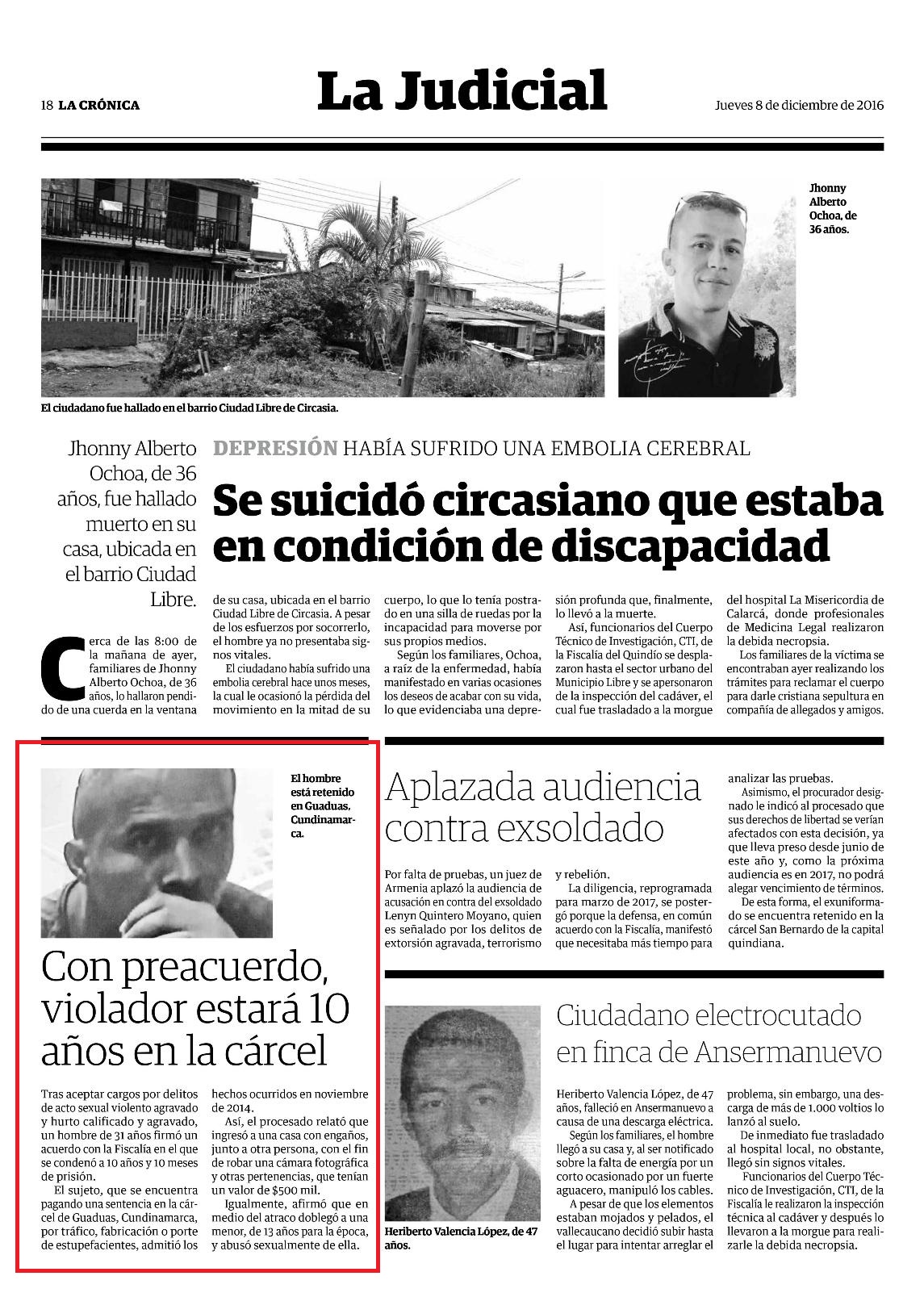 18 LA CRÓNICA

La Judicial

Jueves 8 de diciembre de 2016

Jhonny Alberto Ochoa, de 36 años.

El ciudadano fue hallado en el barrio Ciudad Libre de Circasia.

Jhonny Alberto Ochoa, de 36 años, fue hallado muerto en su casa, ubicada en el barrio Ciudad Libre.

DEPRESIÓN HABÍA SUFRIDO UNA EMBOLIA CEREBRAL

Se suicidó circasiano que estaba en condición de discapacidad

Cerca de las 8:00 de la mañana de ayer, familiares de Jhonny Alberto Ochoa, de 36 años, lo hallaron pendido de una cuerda en la ventana de su casa, ubicada en el barrio Ciudad Libre de Circasia. A pesar de los esfuerzos por socorrerlo, el hombre ya no presentaba signos vitales.

El ciudadano había sufrido una embolia cerebral hace unos meses, la cual le ocasionó la pérdida del movimiento en la mitad de su cuerpo, lo que lo tenía postrado en una silla de ruedas por la incapacidad para moverse por sus propios medios.

Según los familiares, Ochoa, a raíz de la enfermedad, había manifestado en varias ocasiones los deseos de acabar con su vida, lo que evidenciaba una depresión profunda que, finalmente, lo llevó a la muerte.

Así, funcionarios del Cuerpo Técnico de Investigación, CTI, de la Fiscalía del Quindío se desplazaron hasta el sector urbano del Municipio Libre y se apersonaron de la inspección del cadáver, el cual fue trasladado a la morgue del hospital La Misericordia de Calarcá, donde profesionales de Medicina Legal realizaron la debida necropsia.

Los familiares de la víctima se encontraban ayer realizando los trámites para reclamar el cuerpo para darle cristiana sepultura en compañía de allegados y amigos.

El hombre está retenido en Guaduas, Cundinamarca.

Con preacuerdo, violador estará 10 años en la cárcel

Tras aceptar cargos por delitos de acto sexual violento agravado y hurto calificado y agravado, un hombre de 31 años firmó un acuerdo con la Fiscalía en el que se condenó a 10 años y 10 meses de prisión.

El sujeto, que se encuentra pagando una sentencia en la cárcel de Guaduas, Cundinamarca, por tráfico, fabricación o porte de estupefacientes, admitió los hechos ocurridos en noviembre de 2014.

Así, el procesado relató que ingresó a una casa con engaños, junto a otra persona, con el fin de robar una cámara fotográfica y otras pertenencias, que tenían un valor de $500 mil.

Igualmente, afirmó que en medio del atraco doblegó a una menor, de 13 años para la época, y abusó sexualmente de ella.

Aplazada audiencia contra exsoldado

Por falta de pruebas, un juez de Armenia aplazó la audiencia de acusación en contra del exsoldado Lenyn Quintero Moyano, quien es señalado por los delitos de extorsión agravada, terrorismo y rebelión.

La diligencia, reprogramada para marzo de 2017, se postergó porque la defensa, en común acuerdo con la Fiscalía, manifestó que necesitaba más tiempo para analizar las pruebas.

Asimismo, el procurador designado le indicó al procesado que sus derechos de libertad se verían afectados con esta decisión, ya que lleva preso desde junio de este año y, como la próxima audiencia es en 2017, no podrá alegar vencimiento de términos.

De esta forma, el exuniformado se encuentra retenido en la cárcel San Bernardo de la capital quindiana.

Heriberto Valencia López, de 47 años.

Ciudadano electrocutado en finca de Ansermanuevo

Heriberto Valencia López, de 47 años, falleció en Ansermanuevo a causa de una descarga eléctrica.

Según los familiares, el hombre llegó a su casa y, al ser notificado sobre la falta de energía por un corto ocasionado por un fuerte aguacero, manipuló los cables.

A pesar de que los elementos estaban mojados y pelados, el vallecaucano decidió subir hasta el lugar para intentar arreglar el problema, sin embargo, una descarga de más de 1.000 voltios lo lanzó al suelo.

De inmediato fue trasladado al hospital local, no obstante, llegó sin signos vitales.

Funcionarios del Cuerpo Técnico de Investigación, CTI, de la Fiscalía le realizaron la inspección técnica al cadáver y después lo llevaron a la morgue para realizarle la debida necropsia.